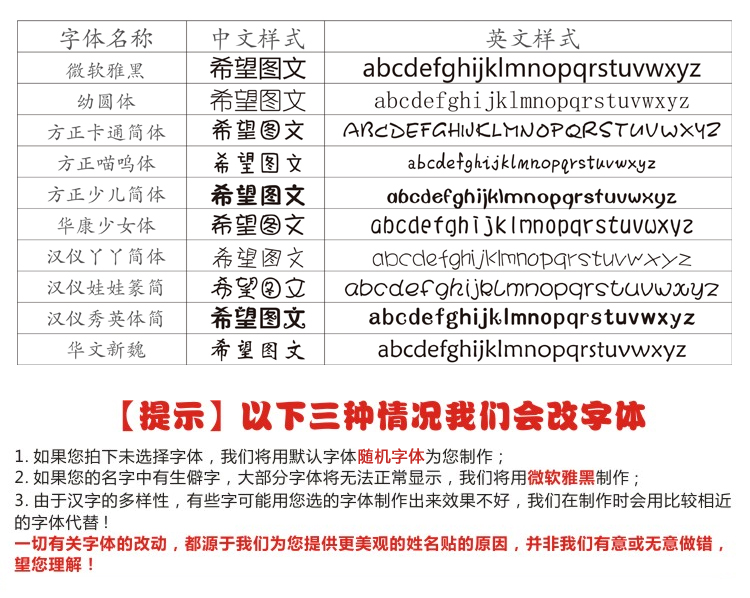 | 字体名称 | 中文样式 | 英文样式 |
|---|---|---|
| 微软雅黑 | 希望图文 | abcdefghijklmnopqrstuvwxyz |
| 幼圆体 | 希望图文 | abcdefghijklmnopqrstuvwxyz |
| 方正卡通简体 | 希望图文 | ABCDEFGHIJKLMNOPQRSTUVWXYZ |
| 方正喵呜体 | 希望图文 | abcdefghijklmnopqrstuvwxyz |
| 方正少儿简体 | 希望图文 | abcdefghijklmnopqrstuvwxyz |
| 华康少女体 | 希望图文 | abcdefghijklmnopqrstuvwxyz |
| 汉仪丫丫简体 | 希望图文 | abcdefghijklmnopqrstuvwxyz |
| 汉仪娃娃篆简 | 希望图文 | abcdefghijklmnopqrstuvwxyz |
| 汉仪秀英体简 | 希望图文 | abcdefghijklmnopqrstuvwxyz |
| 华文新魏 | 希望图文 | abcdefghijklmnopqrstuvwxyz |

【提示】以下三种情况我们会改字体

1. 如果您拍下未选择字体，我们将用默认字体随机字体为您制作；
2. 如果您的名字中有生僻字，大部分字体将无法正常显示，我们将用微软雅黑制作；
3. 由于汉字的多样性，有些字可能用您选的字体制作出来效果不好，我们在制作时会用比较相近的字体代替！
一切有关字体的改动，都源于我们为您提供更美观的姓名贴的原因，并非我们有意或无意做错，望您理解！